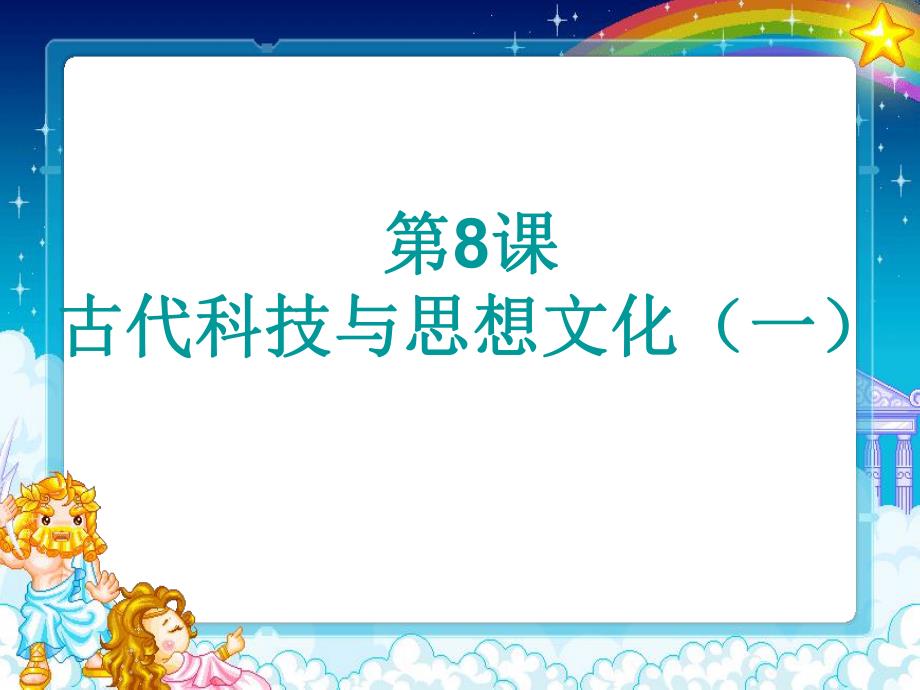 第8课
古代科技与思想文化（一）